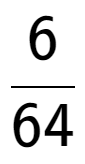 $\frac{6}{64}$